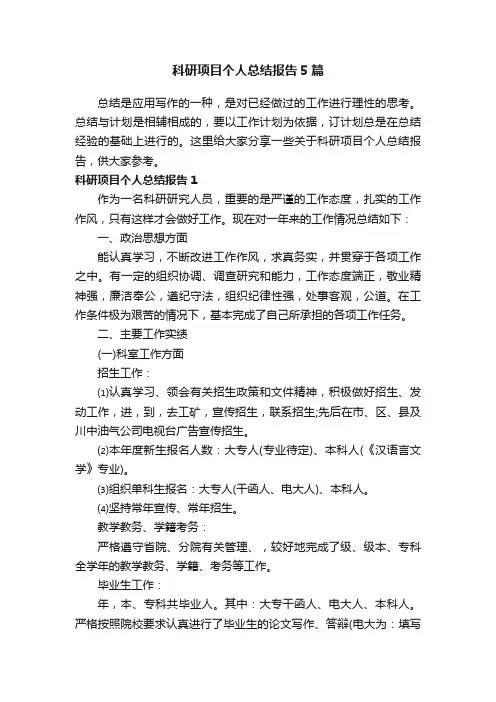 科研项目个人总结报告5篇

总结是应用写作的一种，是对已经做过的工作进行理性的思考。总结与计划是相辅相成的，要以工作计划为依据，订计划总是在总结经验的基础上进行的。这里给大家分享一些关于科研项目个人总结报告，供大家参考。

科研项目个人总结报告1

作为一名科研研究人员，重要的是严谨的工作态度，扎实的工作作风，只有这样才会做好工作。现在对一年来的工作情况总结如下：

一、政治思想方面

能认真学习，不断改进工作作风，求真务实，并贯穿于各项工作之中。有一定的组织协调、调查研究和能力，工作态度端正，敬业精神强，廉洁奉公，遵纪守法，组织纪律性强，处事客观，公道。在工作条件极为艰苦的情况下，基本完成了自己所承担的各项工作任务。

二、主要工作实绩

(一)科室工作方面

招生工作：

⑴认真学习、领会有关招生政策和文件精神，积极做好招生、发动工作，进，到，去工矿，宣传招生，联系招生;先后在市、区、县及川中油气公司电视台广告宣传招生。

⑵本年度新生报名人数：大专人(专业待定)、本科人(《汉语言文学》专业)。

⑶组织单科生报名：大专人(干函人、电大人)、本科人。

⑷坚持常年宣传、常年招生。

教学教务、学籍考务：

严格遵守省院、分院有关管理、，较好地完成了级、级本、专科全学年的教学教务、学籍、考务等工作。

毕业生工作：

年，本、专科共毕业人。其中：大专干函人、电大人、本科人。严格按照院校要求认真进行了毕业生的论文写作、答辩(电大为：填写